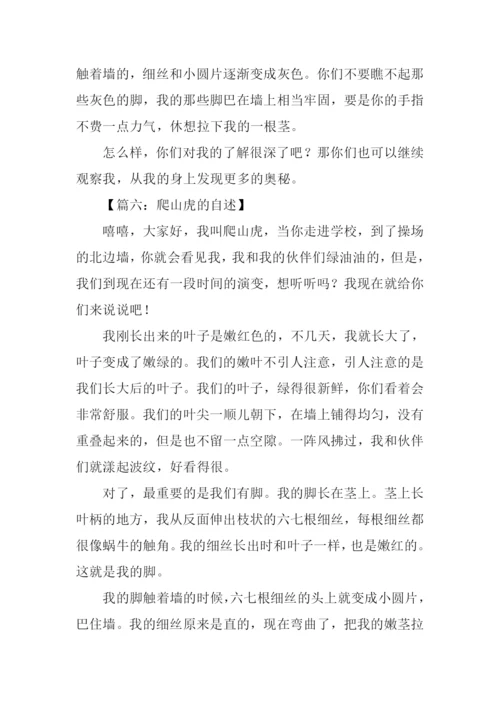 触着墙的，细丝和小圆片逐渐变成灰色。你们不要瞧不起那些灰色的脚，我的那些脚巴在墙上相当牢固，要是你的手指不费一点力气，休想拉下我的一根茎。

怎么样，你们对我的了解很深了吧？那你们也可以继续观察我，从我的身上发现更多的奥秘。

【篇六：爬山虎的自述】

嘻嘻，大家好，我叫爬山虎，当你走进学校，到了操场的北边墙，你就会看见我，我和我的伙伴们绿油油的，但是，我们到现在还有一段时间的演变，想听听吗？我现在就给你们来说说吧！

我刚长出来的叶子是嫩红色的，不几天，我就长大了，叶子变成了嫩绿的。我们的嫩叶不引人注意，引人注意的是我们长大后的叶子。我们的叶子，绿得很新鲜，你们看着会非常舒服。我们的叶尖一顺儿朝下，在墙上铺得均匀，没有重叠起来的，但是也不留一点空隙。一阵风拂过，我和伙伴们就漾起波纹，好看得很。

对了，最重要的是我们有脚。我的脚长在茎上。茎上长叶柄的地方，我从反面伸出枝状的六七根细丝，每根细丝都很像蜗牛的触角。我的细丝长出时和叶子一样，也是嫩红的。这就是我的脚。

我的脚触着墙的时候，六七根细丝的头上就变成小圆片，巴住墙。我的细丝原来是直的，现在弯曲了，把我的嫩茎拉